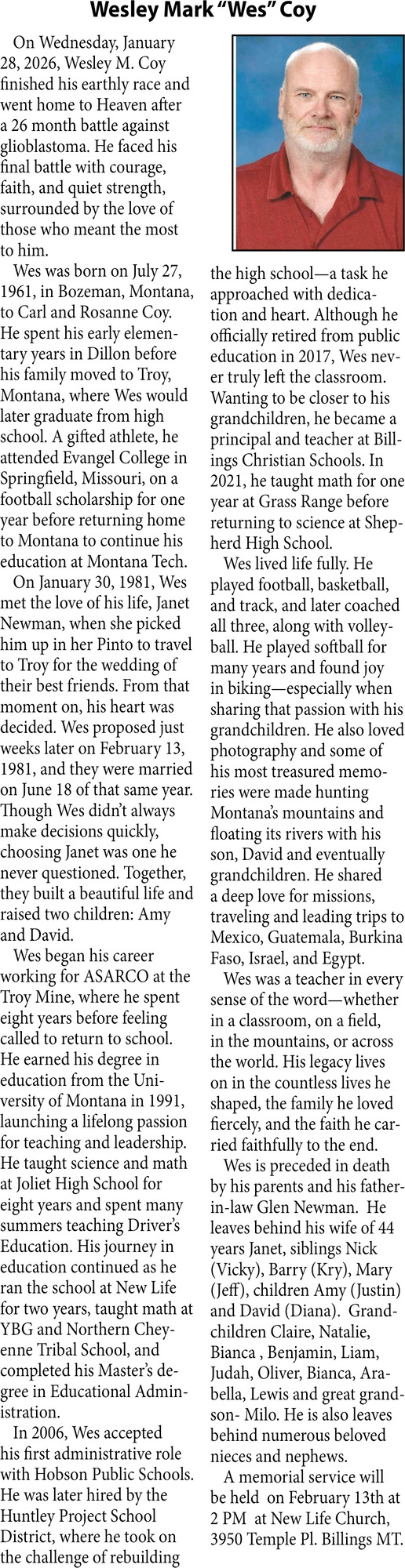 Wesley Mark “Wes” Coy

On Wednesday, January 28, 2026, Wesley M. Coy finished his earthly race and went home to Heaven after a 26 month battle against glioblastoma. He faced his final battle with courage, faith, and quiet strength, surrounded by the love of those who meant the most to him.

Wes was born on July 27, 1961, in Bozeman, Montana, to Carl and Rosanne Coy. He spent his early elementary years in Dillon before his family moved to Troy, Montana, where Wes would later graduate from high school. A gifted athlete, he attended Evangel College in Springfield, Missouri, on a football scholarship for one year before returning home to Montana to continue his education at Montana Tech.

On January 30, 1981, Wes met the love of his life, Janet Newman, when she picked him up in her Pinto to travel to Troy for the wedding of their best friends. From that moment on, his heart was decided. Wes proposed just weeks later on February 13, 1981, and they were married on June 18 of that same year. Though Wes didn’t always make decisions quickly, choosing Janet was one he never questioned. Together, they built a beautiful life and raised two children: Amy and David.

Wes began his career working for ASARCO at the Troy Mine, where he spent eight years before feeling called to return to school. He earned his degree in education from the University of Montana in 1991, launching a lifelong passion for teaching and leadership. He taught science and math at Joliet High School for eight years and spent many summers teaching Driver’s Education. His journey in education continued as he ran the school at New Life for two years, taught math at YBG and Northern Cheyenne Tribal School, and completed his Master’s degree in Educational Administration.

In 2006, Wes accepted his first administrative role with Hobson Public Schools. He was later hired by the Huntley Project School District, where he took on the challenge of rebuilding the high school—a task he approached with dedication and heart. Although he officially retired from public education in 2017, Wes never truly left the classroom. Wanting to be closer to his grandchildren, he became a principal and teacher at Billings Christian Schools. In 2021, he taught math for one year at Grass Range before returning to science at Shepherd High School.

Wes lived life fully. He played football, basketball, and track, and later coached all three, along with volleyball. He played softball for many years and found joy in biking—especially when sharing that passion with his grandchildren. He also loved photography and some of his most treasured memories were made hunting Montana’s mountains and floating its rivers with his son, David and eventually grandchildren. He shared a deep love for missions, traveling and leading trips to Mexico, Guatemala, Burkina Faso, Israel, and Egypt.

Wes was a teacher in every sense of the word—whether in a classroom, on a field, in the mountains, or across the world. His legacy lives on in the countless lives he shaped, the family he loved fiercely, and the faith he carried faithfully to the end.

Wes is preceded in death by his parents and his father-in-law Glen Newman. He leaves behind his wife of 44 years Janet, siblings Nick (Vicky), Barry (Kry), Mary (Jeff), children Amy (Justin) and David (Diana). Grandchildren Claire, Natalie, Bianca , Benjamin, Liam, Judah, Oliver, Bianca, Arabella, Lewis and great grandson- Milo. He is also leaves behind numerous beloved nieces and nephews.

A memorial service will be held on February 13th at 2 PM at New Life Church, 3950 Temple Pl. Billings MT.